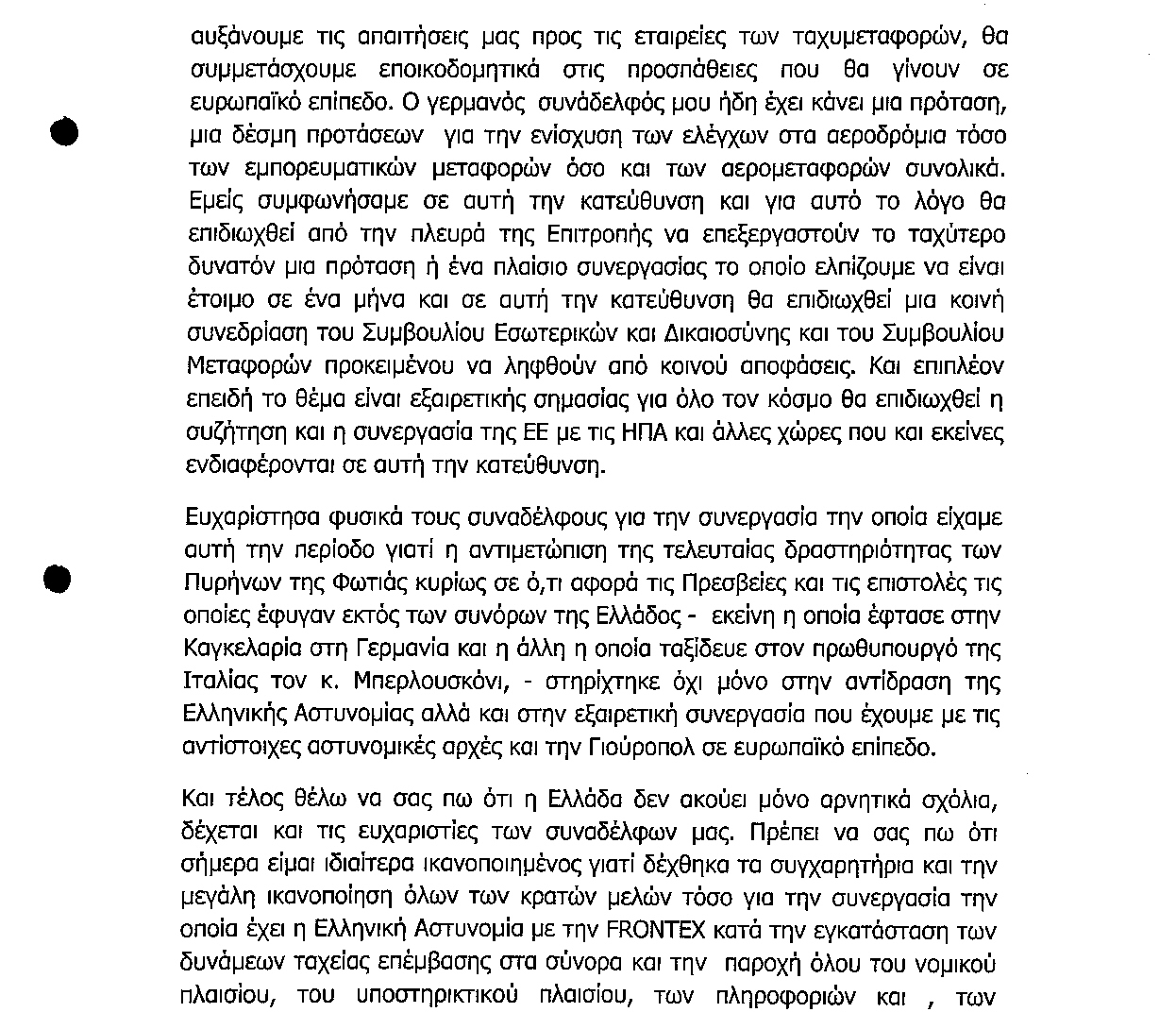 αυξάνουμε τις απαιτήσεις μας προς τις εταιρείες των ταχυμεταφορών, θα συμμετάσχουμε εποικοδομητικά στις προσπάθειες που θα γίνουν σε ευρωπαϊκό επίπεδο. Ο γερμανός συνάδελφός μου ήδη έχει κάνει μια πρόταση, μια δέσμη προτάσεων για την ενίσχυση των ελέγχων στα αεροδρόμια τόσο των εμπορευματικών μεταφορών όσο και των αερομεταφορών συνολικά. Εμείς συμφωνήσαμε σε αυτή την κατεύθυνση και για αυτό το λόγο θα επιδιωχθεί από την πλευρά της Επιτροπής να επεξεργαστούν το ταχύτερο δυνατόν μια πρόταση ή ένα πλαίσιο συνεργασίας το οποίο ελπίζουμε να είναι έτοιμο σε ένα μήνα και σε αυτή την κατεύθυνση θα επιδιωχθεί μια κοινή συνεδρίαση του Συμβουλίου Εσωτερικών και Δικαιοσύνης και του Συμβουλίου Μεταφορών προκειμένου να ληφθούν από κοινού αποφάσεις. Και επιπλέον επειδή το θέμα είναι εξαιρετικής σημασίας για όλο τον κόσμο θα επιδιωχθεί η συζήτηση και η συνεργασία της ΕΕ με τις ΗΠΑ και άλλες χώρες που και εκείνες ενδιαφέρονται σε αυτή την κατεύθυνση.

Ευχαρίστησα φυσικά τους συναδέλφους για την συνεργασία την οποία είχαμε αυτή την περίοδο γιατί η αντιμετώπιση της τελευταίας δραστηριότητας των Πυρήνων της Φωτιάς κυρίως σε ό,τι αφορά τις Πρεσβείες και τις επιστολές τις οποίες έφυγαν εκτός των συνόρων της Ελλάδος - εκείνη η οποία έφτασε στην Καγκελαρία στη Γερμανία και η άλλη η οποία ταξίδευε στον πρωθυπουργό της Ιταλίας τον κ. Μπερλουσκόνι, - στηρίχτηκε όχι μόνο στην αντίδραση της Ελληνικής Αστυνομίας αλλά και στην εξαιρετική συνεργασία που έχουμε με τις αντίστοιχες αστυνομικές αρχές και την Γιούροπολ σε ευρωπαϊκό επίπεδο.

Και τέλος θέλω να σας πω ότι η Ελλάδα δεν ακούει μόνο αρνητικά σχόλια, δέχεται και τις ευχαριστίες των συναδέλφων μας. Πρέπει να σας πω ότι σήμερα είμαι ιδιαίτερα ικανοποιημένος γιατί δέχθηκα τα συγχαρητήρια και την μεγάλη ικανοποίηση όλων των κρατών μελών τόσο για την συνεργασία την οποία έχει η Ελληνική Αστυνομία με την FRONTEX κατά την εγκατάσταση των δυνάμεων ταχείας επέμβασης στα σύνορα και την παροχή όλου του νομικού πλαισίου, του υποστηρικτικού πλαισίου, των πληροφοριών και , των